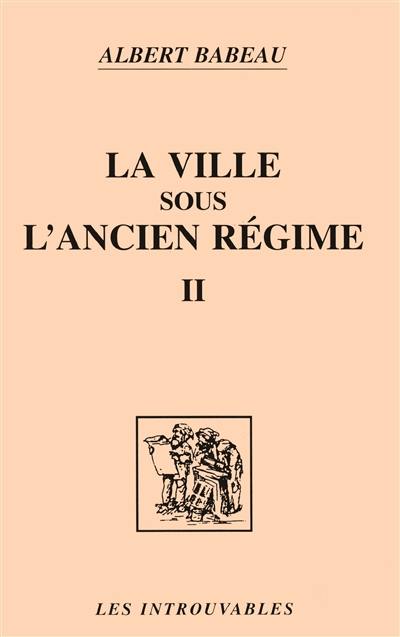 ALBERT BABEAU

LA VILLE
SOUS
L'ANCIEN RÉGIME
II

LES INTROUVABLES